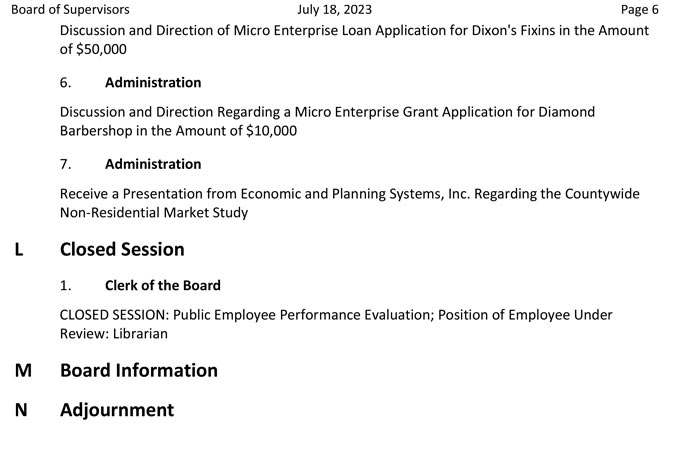 Board of Supervisors July 18, 2023 Page 6

Discussion and Direction of Micro Enterprise Loan Application for Dixon's Fixins in the Amount of $50,000

6. Administration

Discussion and Direction Regarding a Micro Enterprise Grant Application for Diamond Barbershop in the Amount of $10,000

7. Administration

Receive a Presentation from Economic and Planning Systems, Inc. Regarding the Countywide Non-Residential Market Study

L Closed Session

1. Clerk of the Board

CLOSED SESSION: Public Employee Performance Evaluation; Position of Employee Under Review: Librarian

M Board Information

N Adjournment